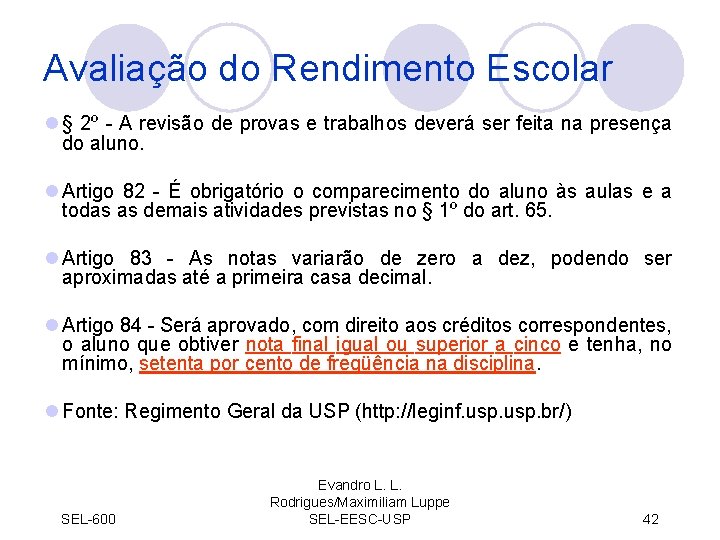 Avaliação do Rendimento Escolar

§ 2º - A revisão de provas e trabalhos deverá ser feita na presença do aluno.

Artigo 82 - É obrigatório o comparecimento do aluno às aulas e a todas as demais atividades previstas no § 1º do art. 65.

Artigo 83 - As notas variarão de zero a dez, podendo ser aproximadas até a primeira casa decimal.

Artigo 84 - Será aprovado, com direito aos créditos correspondentes, o aluno que obtiver nota final igual ou superior a cinco e tenha, no mínimo, setenta por cento de freqüência na disciplina.

Fonte: Regimento Geral da USP (http://leginf.usp.usp.br/)

SEL-600

Evandro L. L. Rodrigues/Maximiliam Luppe SEL-EESC-USP

42